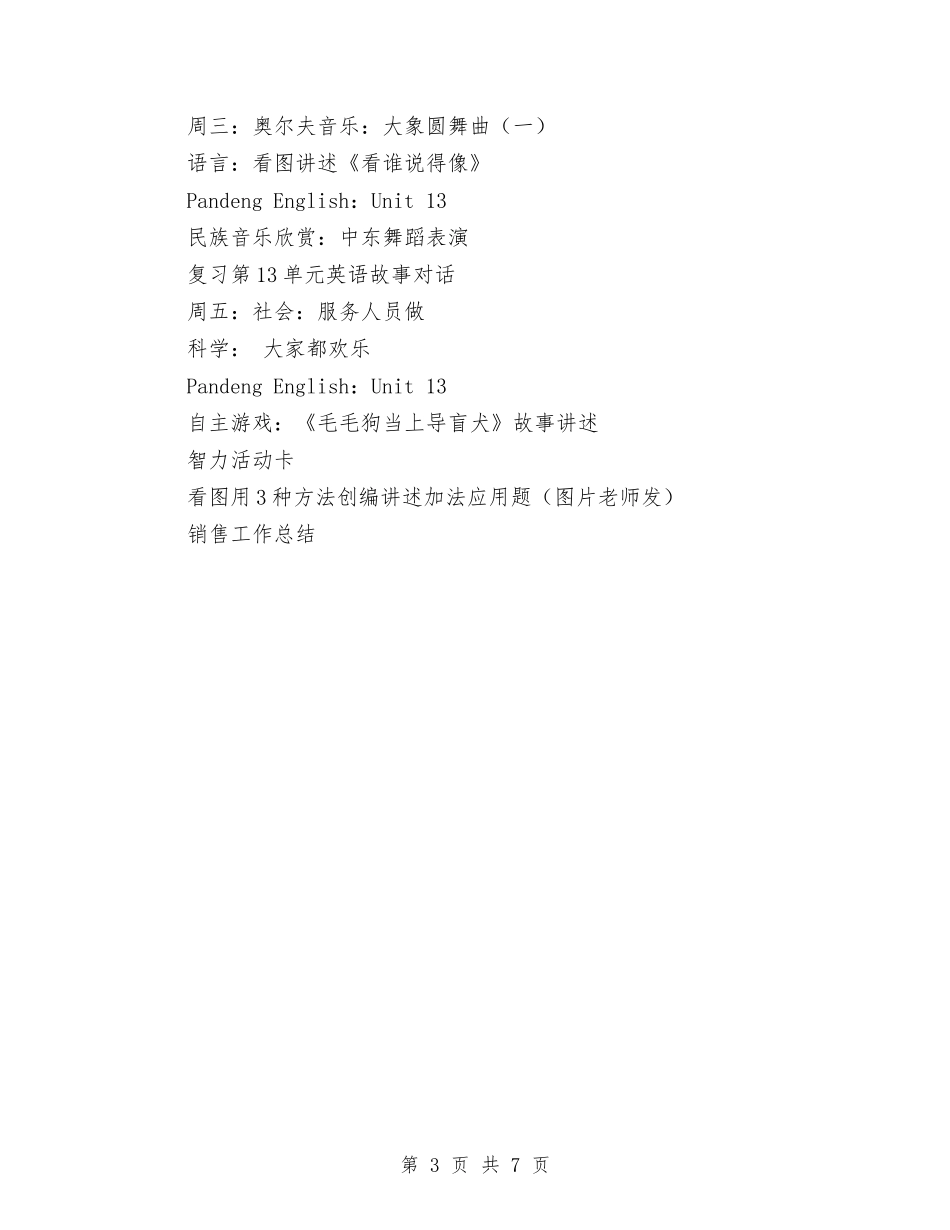 周三：奥尔夫音乐：大象圆舞曲（一）

语言：看图讲述《看谁说得像》

Pandeng English：Unit 13

民族音乐欣赏：中东舞蹈表演

复习第13单元英语故事对话

周五：社会：服务人员做

科学： 大家都欢乐

Pandeng English：Unit 13

自主游戏：《毛毛狗当上导盲犬》故事讲述

智力活动卡

看图用3种方法创编讲述加法应用题（图片老师发）

销售工作总结

第 3 页 共 7 页